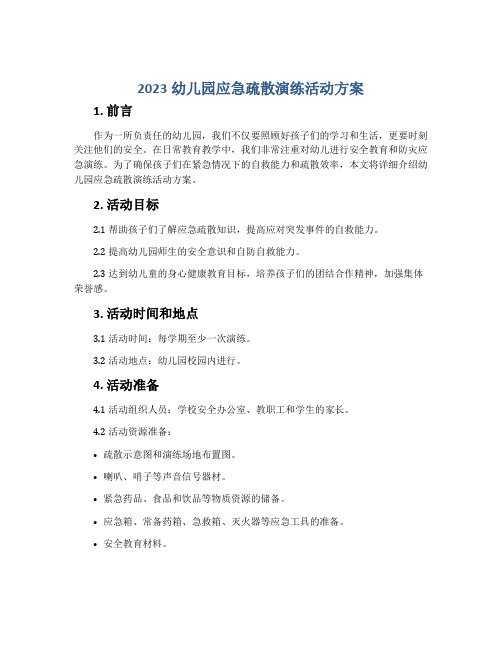 2023 幼儿园应急疏散演练活动方案

1. 前言

作为一所负责任的幼儿园，我们不仅要照顾好孩子们的学习和生活，更要时刻关注他们的安全。在日常教育教学中，我们非常注重对幼儿进行安全教育和防灾应急演练。为了确保孩子们在紧急情况下的自救能力和疏散效率，本文将详细介绍幼儿园应急疏散演练活动方案。

2. 活动目标

2.1 帮助孩子们了解应急疏散知识，提高应对突发事件的自救能力。

2.2 提高幼儿园师生的安全意识和自防自救能力。

2.3 达到幼儿童的身心健康教育目标，培养孩子们的团结合作精神，加强集体荣誉感。

3. 活动时间和地点

3.1 活动时间：每学期至少一次演练。

3.2 活动地点：幼儿园校园内进行。

4. 活动准备

4.1 活动组织人员：学校安全办公室、教职工和学生的家长。

4.2 活动资源准备：

• 疏散示意图和演练场地布置图。

• 喇叭、哨子等声音信号器材。

• 紧急药品、食品和饮品等物质资源的储备。

• 应急箱、常备药箱、急救箱、灭火器等应急工具的准备。

• 安全教育材料。